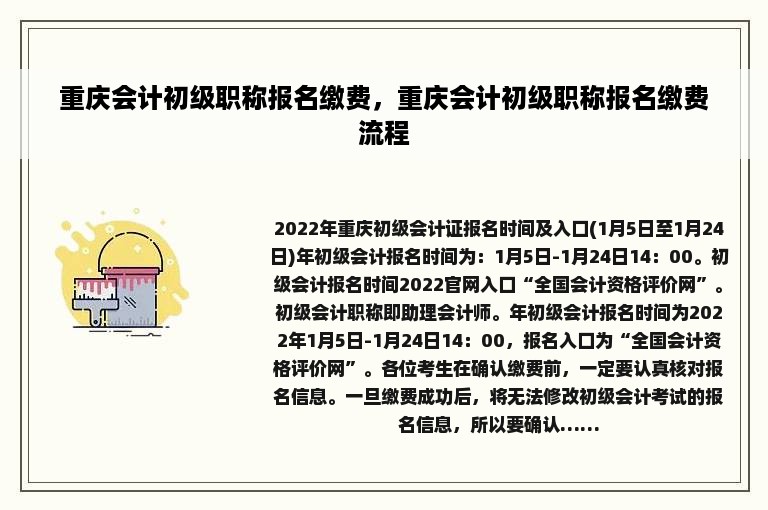 重庆会计初级职称报名缴费，重庆会计初级职称报名缴费流程

2022年重庆初级会计证报名时间及入口(1月5日至1月24日)年初级会计报名时间为：1月5日-1月24日14：00。初级会计报名时间2022官网入口“全国会计资格评价网”。初级会计职称即助理会计师。年初级会计报名时间为2022年1月5日-1月24日14：00，报名入口为“全国会计资格评价网”。各位考生在确认缴费前，一定要认真核对报名信息。一旦缴费成功后，将无法修改初级会计考试的报名信息，所以要确认......